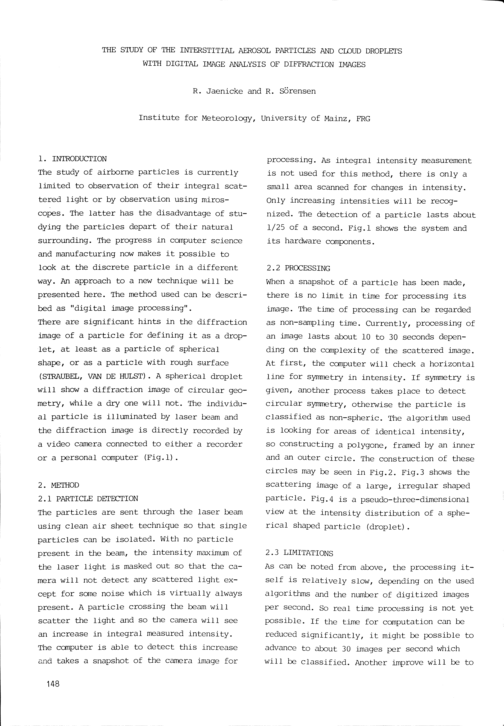 THE STUDY OF THE INTERSTITIAL AEROSOL PARTICLES AND CLOUD DROPLETS
WITH DIGITAL IMAGE ANALYSIS OF DIFFRACTION IMAGES

R. Jaenicke and R. Sörensen

Institute for Meteorology, University of Mainz, FRG

1. INTRODUCTION

The study of airborne particles is currently limited to observation of their integral scattered light or by observation using miroscopes. The latter has the disadvantage of studying the particles depart of their natural surrounding. The progress in computer science and manufacturing now makes it possible to look at the discrete particle in a different way. An approach to a new technique will be presented here. The method used can be described as "digital image processing".

There are significant hints in the diffraction image of a particle for defining it as a droplet, at least as a particle of spherical shape, or as a particle with rough surface (STRAUBEL, VAN DE HULST). A spherical droplet will show a diffraction image of circular geometry, while a dry one will not. The individual particle is illuminated by laser beam and the diffraction image is directly recorded by a video camera connected to either a recorder or a personal computer (Fig.1).

2. METHOD

2.1 PARTICLE DETECTION

The particles are sent through the laser beam using clean air sheet technique so that single particles can be isolated. With no particle present in the beam, the intensity maximum of the laser light is masked out so that the camera will not detect any scattered light except for some noise which is virtually always present. A particle crossing the beam will scatter the light and so the camera will see an increase in integral measured intensity. The computer is able to detect this increase and takes a snapshot of the camera image for processing. As integral intensity measurement is not used for this method, there is only a small area scanned for changes in intensity. Only increasing intensities will be recognized. The detection of a particle lasts about 1/25 of a second. Fig.1 shows the system and its hardware components.

2.2 PROCESSING

When a snapshot of a particle has been made, there is no limit in time for processing its image. The time of processing can be regarded as non-sampling time. Currently, processing of an image lasts about 10 to 30 seconds depending on the complexity of the scattered image. At first, the computer will check a horizontal line for symmetry in intensity. If symmetry is given, another process takes place to detect circular symmetry, otherwise the particle is classified as non-spheric. The algorithm used is looking for areas of identical intensity, so constructing a polygone, framed by an inner and an outer circle. The construction of these circles may be seen in Fig.2. Fig.3 shows the scattering image of a large, irregular shaped particle. Fig.4 is a pseudo-three-dimensional view at the intensity distribution of a spherical shaped particle (droplet).

2.3 LIMITATIONS

As can be noted from above, the processing itself is relatively slow, depending on the used algorithms and the number of digitized images per second. So real time processing is not yet possible. If the time for computation can be reduced significantly, it might be possible to advance to about 30 images per second which will be classified. Another improve will be to

148